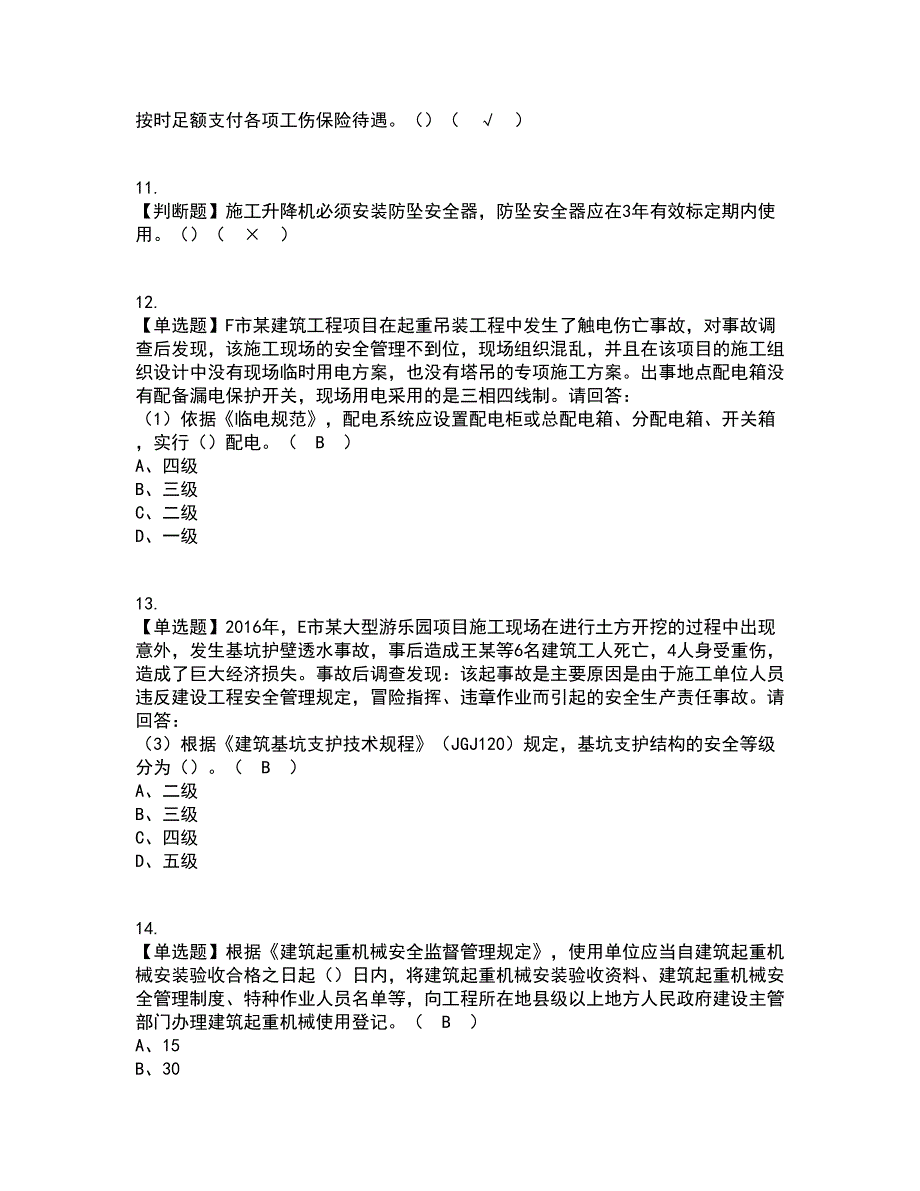 按时足额支付各项工伤保险待遇。（）（ √ ）

11.
【判断题】施工升降机必须安装防坠安全器，防坠安全器应在3年有效标定期内使用。（）（ × ）

12.
【单选题】F市某建筑工程项目在起重吊装工程中发生了触电伤亡事故，对事故调查后发现，该施工现场的安全管理不到位，现场组织混乱，并且在该项目的施工组织设计中没有现场临时用电方案，也没有塔吊的专项施工方案。出事地点配电箱没有配备漏电保护开关，现场用电采用的是三相四线制。请回答：
（1）依据《临电规范》，配电系统应设置配电柜或总配电箱、分配电箱、开关箱，实行（）配电。（ B ）
A、四级
B、三级
C、二级
D、一级

13.
【单选题】2016年，E市某大型游乐园项目施工现场在进行土方开挖的过程中出现意外，发生基坑护壁透水事故，事后造成王某等6名建筑工人死亡，4人身受重伤，造成了巨大经济损失。事故后调查发现：该起事故是主要原因是由于施工单位人员违反建设工程安全管理规定，冒险指挥、违章作业而引起的安全生产责任事故。请回答：
（3）根据《建筑基坑支护技术规程》（JGJ120）规定，基坑支护结构的安全等级分为（）。（ B ）
A、二级
B、三级
C、四级
D、五级

14.
【单选题】根据《建筑起重机械安全监督管理规定》，使用单位应当自建筑起重机械安装验收合格之日起（）日内，将建筑起重机械安装验收资料、建筑起重机械安全管理制度、特种作业人员名单等，向工程所在地县级以上地方人民政府建设主管部门办理建筑起重机械使用登记。（ B ）
A、15
B、30